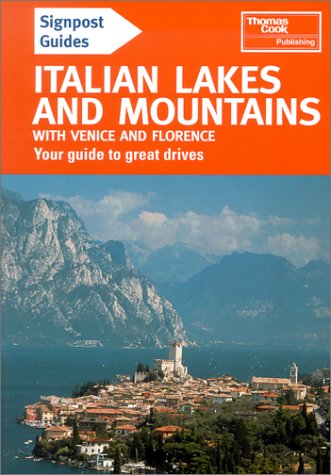 Signpost Guides

Thomas Cook
Publishing

ITALIAN LAKES AND MOUNTAINS
WITH VENICE AND FLORENCE
Your guide to great drives